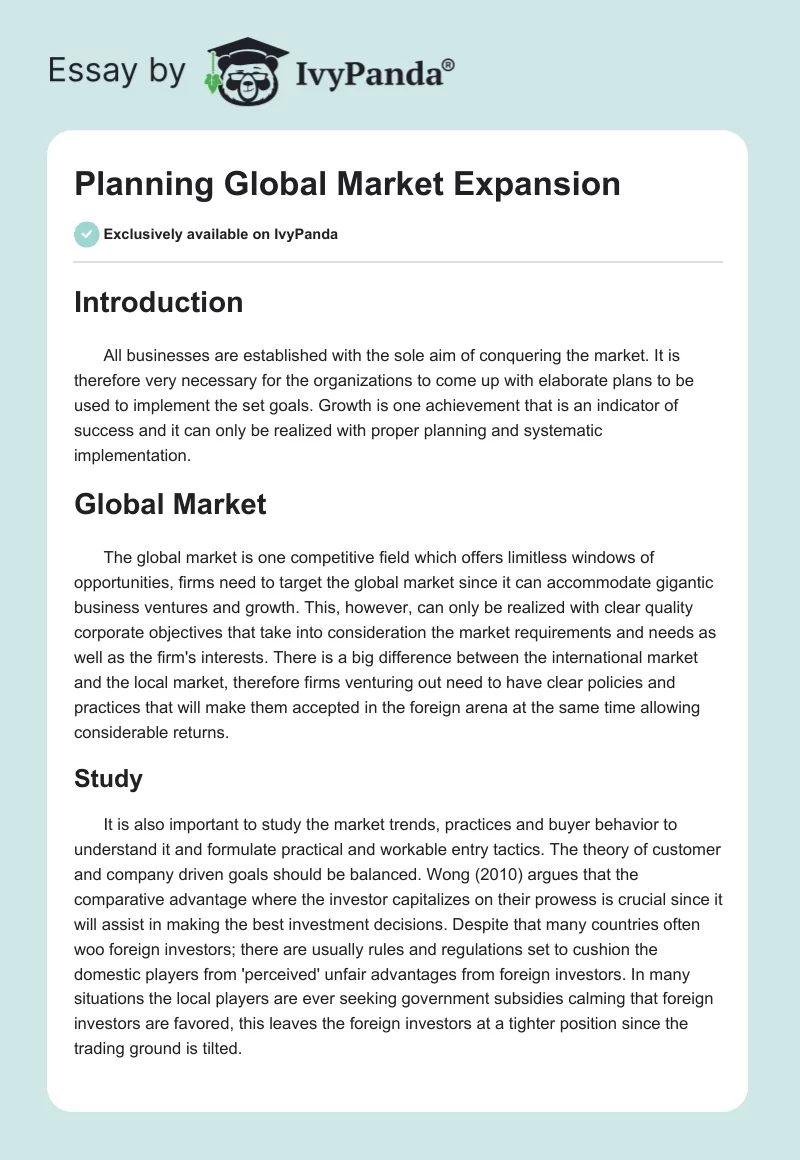 Essay by IvyPanda®

Planning Global Market Expansion

Exclusively available on IvyPanda

Introduction

All businesses are established with the sole aim of conquering the market. It is therefore very necessary for the organizations to come up with elaborate plans to be used to implement the set goals. Growth is one achievement that is an indicator of success and it can only be realized with proper planning and systematic implementation.

Global Market

The global market is one competitive field which offers limitless windows of opportunities, firms need to target the global market since it can accommodate gigantic business ventures and growth. This, however, can only be realized with clear quality corporate objectives that take into consideration the market requirements and needs as well as the firm's interests. There is a big difference between the international market and the local market, therefore firms venturing out need to have clear policies and practices that will make them accepted in the foreign arena at the same time allowing considerable returns.

Study

It is also important to study the market trends, practices and buyer behavior to understand it and formulate practical and workable entry tactics. The theory of customer and company driven goals should be balanced. Wong (2010) argues that the comparative advantage where the investor capitalizes on their prowess is crucial since it will assist in making the best investment decisions. Despite that many countries often woo foreign investors; there are usually rules and regulations set to cushion the domestic players from 'perceived' unfair advantages from foreign investors. In many situations the local players are ever seeking government subsidies calming that foreign investors are favored, this leaves the foreign investors at a tighter position since the trading ground is tilted.